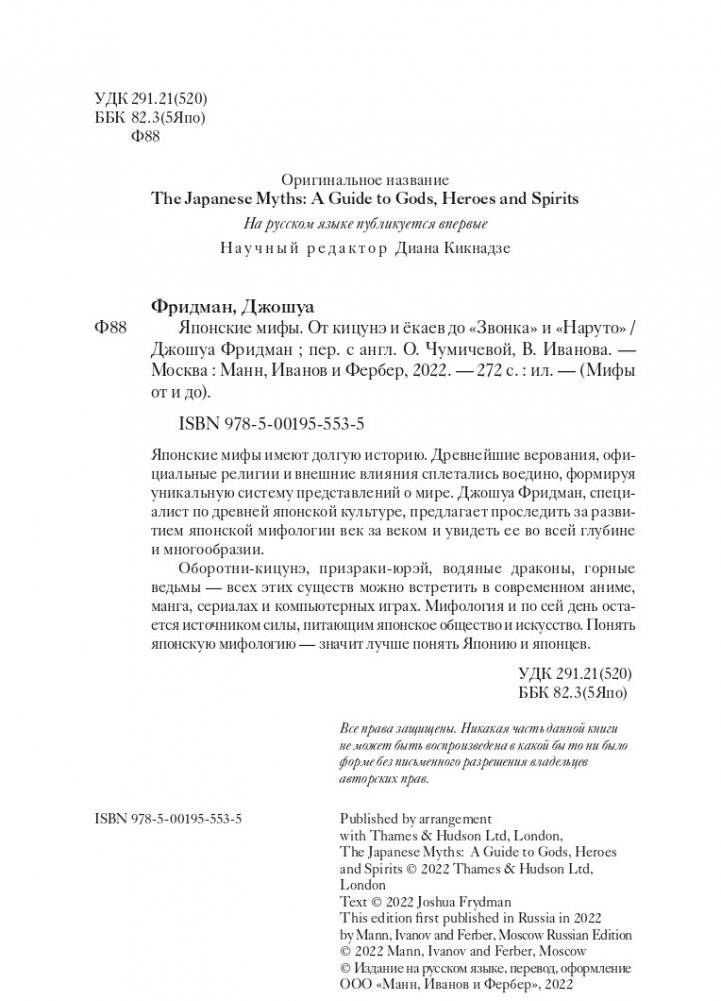 УДК 291.21(520)
ББК 82.3(5Япо)
Ф88

Оригинальное название
The Japanese Myths: A Guide to Gods, Heroes and Spirits
На русском языке публикуется впервые
Научный редактор Диана Кикнадзе

Фридман, Джошуа
Ф88 Японские мифы. От кицунэ и ёкаев до «Звонка» и «Наруто» / Джошуа Фридман ; пер. с англ. О. Чумичевой, В. Иванова. — Москва : Манн, Иванов и Фербер, 2022. — 272 с. : ил. — (Мифы от и до).

ISBN 978-5-00195-553-5

Японские мифы имеют долгую историю. Древнейшие верования, официальные религии и внешние влияния сплетались воедино, формируя уникальную систему представлений о мире. Джошуа Фридман, специалист по древней японской культуре, предлагает проследить за развитием японской мифологии век за веком и увидеть ее во всей глубине и многообразии.

Оборотни-кицунэ, призраки-юрэй, водяные драконы, горные ведьмы — всех этих существ можно встретить в современном аниме, манга, сериалах и компьютерных играх. Мифология и по сей день остается источником силы, питающим японское общество и искусство. Понять японскую мифологию — значит лучше понять Японию и японцев.

УДК 291.21(520)
ББК 82.3(5Япо)

Все права защищены. Никакая часть данной книги не может быть воспроизведена в какой бы то ни было форме без письменного разрешения владельцев авторских прав.

ISBN 978-5-00195-553-5

Published by arrangement with Thames & Hudson Ltd, London, The Japanese Myths: A Guide to Gods, Heroes and Spirits © 2022 Thames & Hudson Ltd, London
Text © 2022 Joshua Frydman
This edition first published in Russia in 2022 by Mann, Ivanov and Ferber, Moscow Russian Edition © 2022 Mann, Ivanov and Ferber, Moscow
© Издание на русском языке, перевод, оформление ООО «Манн, Иванов и Фербер», 2022